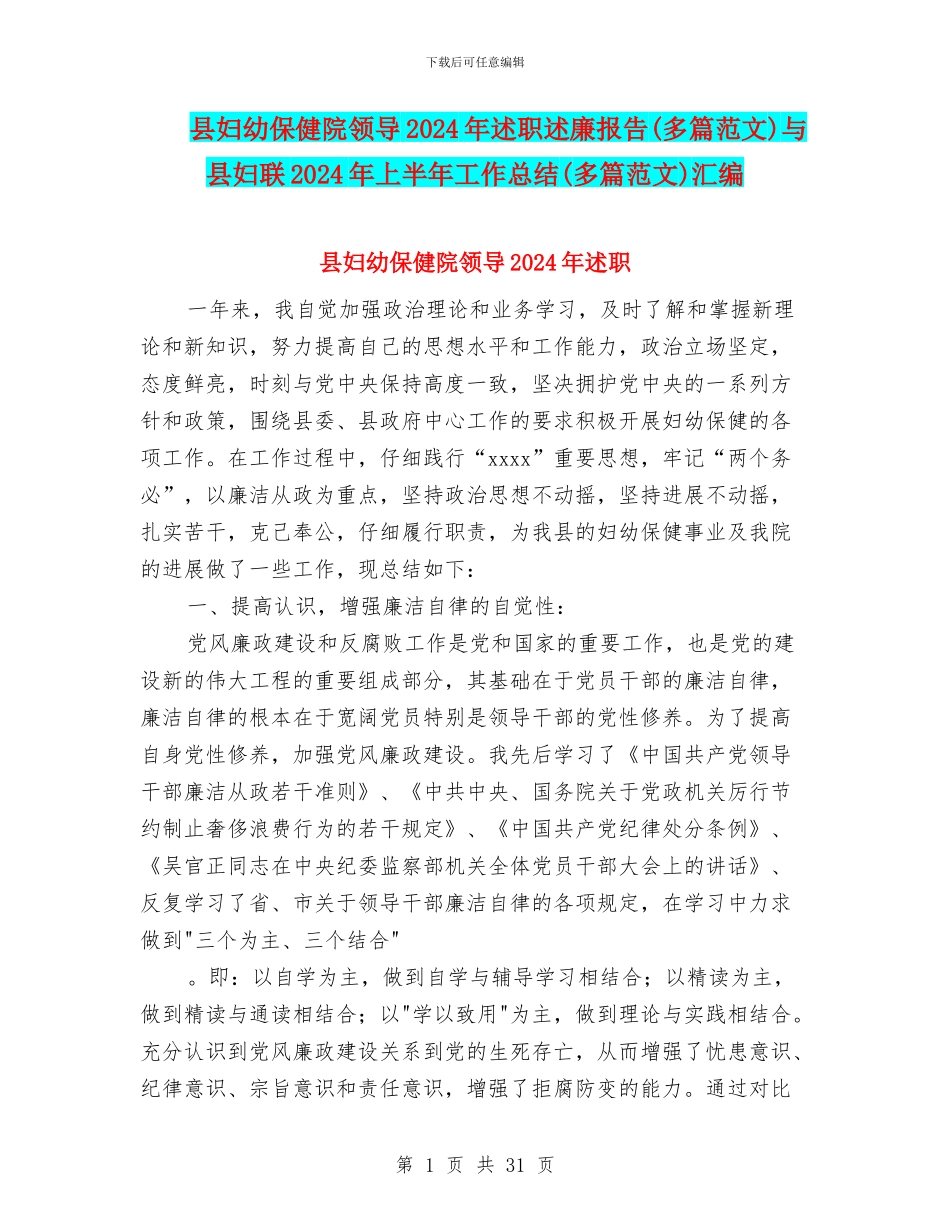 下载后可任意编辑

县妇幼保健院领导2024年述职述廉报告(多篇范文)与县妇联2024年上半年工作总结(多篇范文)汇编

县妇幼保健院领导2024年述职

一年来，我自觉加强政治理论和业务学习，及时了解和掌握新理论和新知识，努力提高自己的思想水平和工作能力，政治立场坚定，态度鲜亮，时刻与党中央保持高度一致，坚决拥护党中央的一系列方针和政策，围绕县委、县政府中心工作的要求积极开展妇幼保健的各项工作。在工作过程中，仔细践行“xxxx”重要思想，牢记“两个务必”，以廉洁从政为重点，坚持政治思想不动摇，坚持进展不动摇，扎实苦干，克己奉公，仔细履行职责，为我县的妇幼保健事业及我院的进展做了一些工作，现总结如下：

一、提高认识，增强廉洁自律的自觉性：

党风廉政建设和反腐败工作是党和国家的重要工作，也是党的建设新的伟大工程的重要组成部分，其基础在于党员干部的廉洁自律，廉洁自律的根本在于宽阔党员特别是领导干部的党性修养。为了提高自身党性修养，加强党风廉政建设。我先后学习了《中国共产党领导干部廉洁从政若干准则》、《中共中央、国务院关于党政机关厉行节约制止奢侈浪费行为的若干规定》、《中国共产党纪律处分条例》、《吴官正同志在中央纪委监察部机关全体党员干部大会上的讲话》、反复学习了省、市关于领导干部廉洁自律的各项规定，在学习中力求做到"三个为主、三个结合"

。即：以自学为主，做到自学与辅导学习相结合；以精读为主，做到精读与通读相结合；以"学以致用"为主，做到理论与实践相结合。充分认识到党风廉政建设关系到党的生死存亡，从而增强了忧患意识、纪律意识、宗旨意识和责任意识，增强了拒腐防变的能力。通过对比

第 1 页 共 31 页